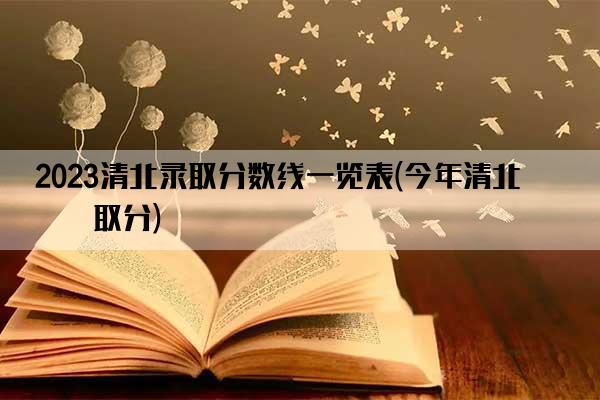 2023清北录取分数线一览表(今年清北取分)